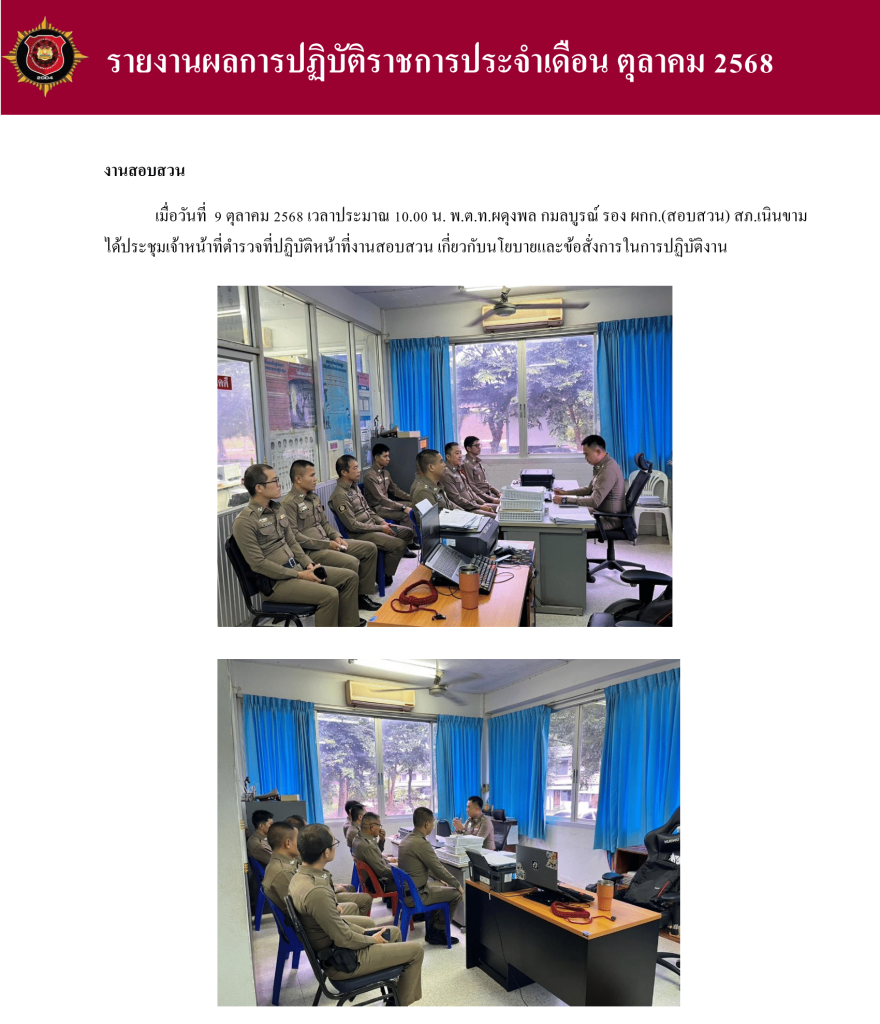 รายงานผลการปฏิบัติราชการประจำเดือน ตุลาคม 2568

งานสอบสวน

เมื่อวันที่ 9 ตุลาคม 2568 เวลาประมาณ 10.00 น. พ.ต.ท.ผดุงพล กมลบูรณ์ รอง ผกก.(สอบสวน) สภ.เนินขาม ได้ประชุมเจ้าหน้าที่ตำรวจที่ปฏิบัติหน้าที่งานสอบสวน เกี่ยวกับนโยบายและข้อสั่งการในการปฏิบัติงาน